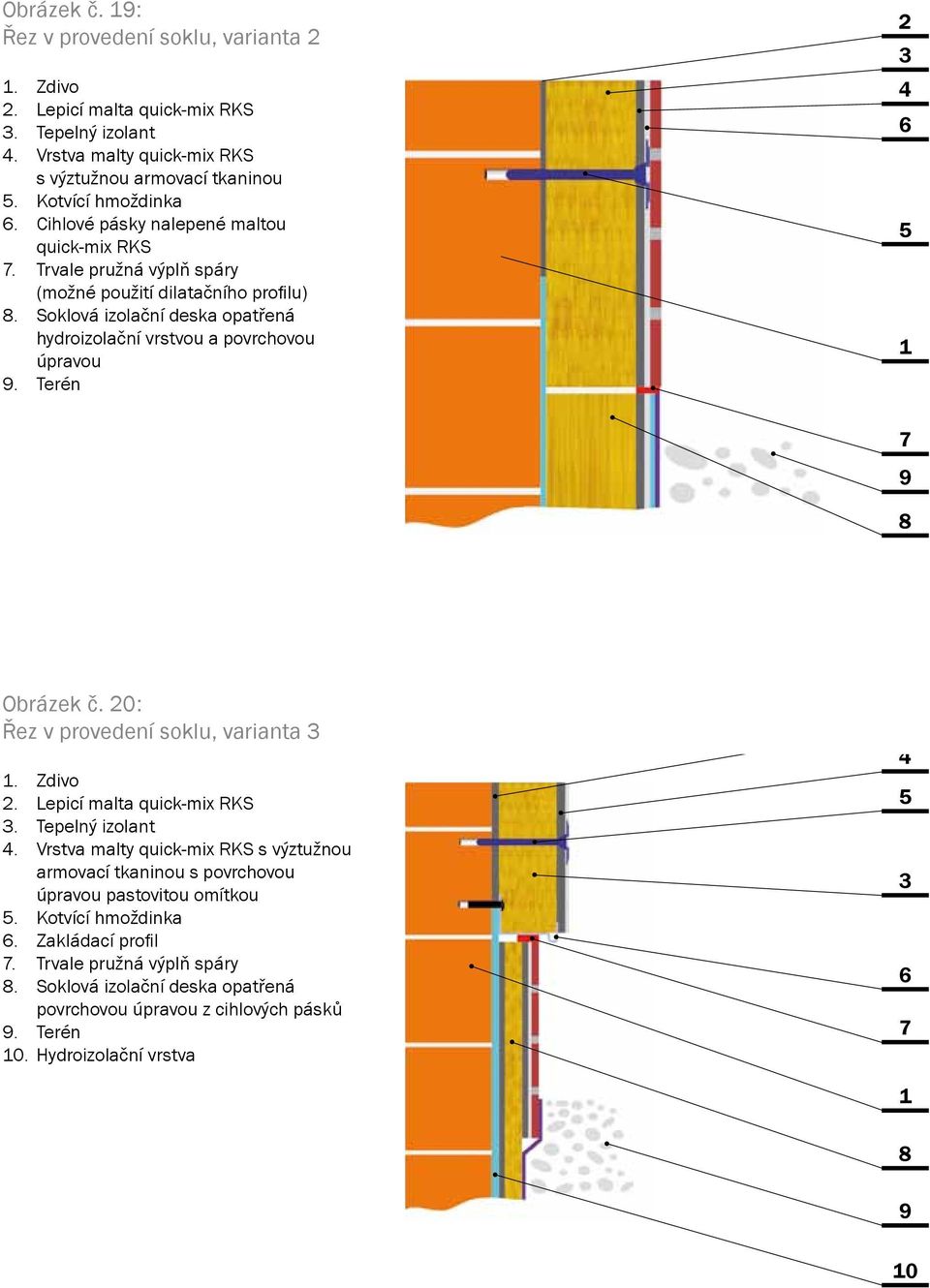 Obrázek č. 19:
Řez v provedení soklu, varianta 2

1. Zdivo
2. Lepicí malta quick-mix RKS
3. Tepelný izolant
4. Vrstva malty quick-mix RKS s výztužnou armovací tkaninou
5. Kotvící hmoždinka
6. Cihlové pásky nalepené maltou quick-mix RKS
7. Trvale pružná výplň spáry (možné použití dilatačního profilu)
8. Soklová izolační deska opatřená hydroizolační vrstvou a povrchovou úpravou
9. Terén

2
3
4
6
5
1
7
9
8

Obrázek č. 20:
Řez v provedení soklu, varianta 3

1. Zdivo
2. Lepicí malta quick-mix RKS
3. Tepelný izolant
4. Vrstva malty quick-mix RKS s výztužnou armovací tkaninou s povrchovou úpravou pastovitou omítkou
5. Kotvící hmoždinka
6. Zakládací profil
7. Trvale pružná výplň spáry
8. Soklová izolační deska opatřená povrchovou úpravou z cihlových pásků
9. Terén
10. Hydroizolační vrstva

4
5
3
6
7
1
8
9
10